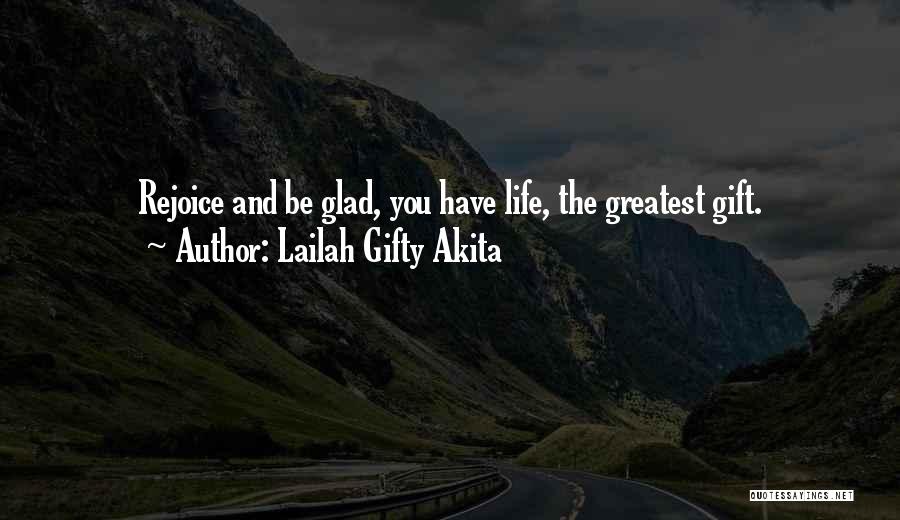 Rejoice and be glad, you have life, the greatest gift.
~ Author: Lailah Gifty Akita

QUOTESSAYINGS.NET